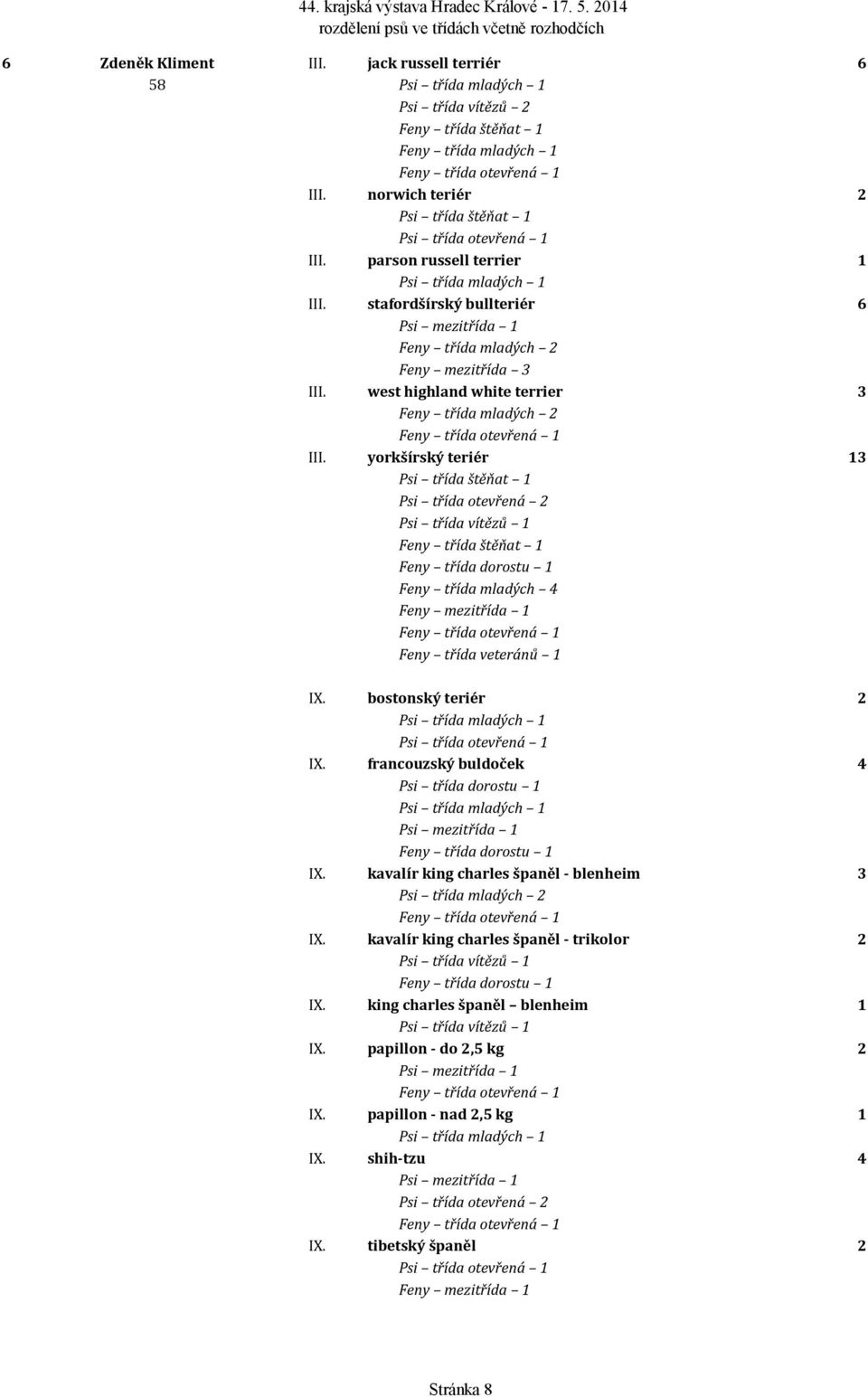 44. krajská výstava Hradec Králové - 17. 5. 2014
rozdělení psů ve třídách včetně rozhodčích

6 Zdeněk Kliment III. jack russell terriér 6
58
Psi – třída mladých – 1
Psi – třída vítězů – 2
Feny – třída štěňat – 1
Feny – třída mladých – 1
Feny – třída otevřená – 1
III. norwich teriér 2
Psi – třída štěňat – 1
Psi – třída otevřená – 1
III. parson russell terrier 1
Psi – třída mladých – 1
III. stafordšírský bullteriér 6
Psi – mezitřída – 1
Feny – třída mladých – 2
Feny – mezitřída – 3
III. west highland white terrier 3
Feny – třída mladých – 2
Feny – třída otevřená – 1
III. yorkšírský teriér 13
Psi – třída štěňat – 1
Psi – třída otevřená – 2
Psi – třída vítězů – 1
Feny – třída štěňat – 1
Feny – třída dorostu – 1
Feny – třída mladých – 4
Feny – mezitřída – 1
Feny – třída otevřená – 1
Feny – třída veteránů – 1

IX. bostonský teriér 2
Psi – třída mladých – 1
Psi – třída otevřená – 1
IX. francouzský buldoček 4
Psi – třída dorostu – 1
Psi – třída mladých – 1
Psi – mezitřída – 1
Feny – třída dorostu – 1
IX. kavalír king charles španěl - blenheim 3
Psi – třída mladých – 2
Feny – třída otevřená – 1
IX. kavalír king charles španěl - trikolor 2
Psi – třída vítězů – 1
Feny – třída dorostu – 1
IX. king charles španěl – blenheim 1
Psi – třída vítězů – 1
IX. papillon - do 2,5 kg 2
Psi – mezitřída – 1
Feny – třída otevřená – 1
IX. papillon - nad 2,5 kg 1
Psi – třída mladých – 1
IX. shih-tzu 4
Psi – mezitřída – 1
Psi – třída otevřená – 2
Feny – třída otevřená – 1
IX. tibetský španěl 2
Psi – třída otevřená – 1
Feny – mezitřída – 1

Stránka 8